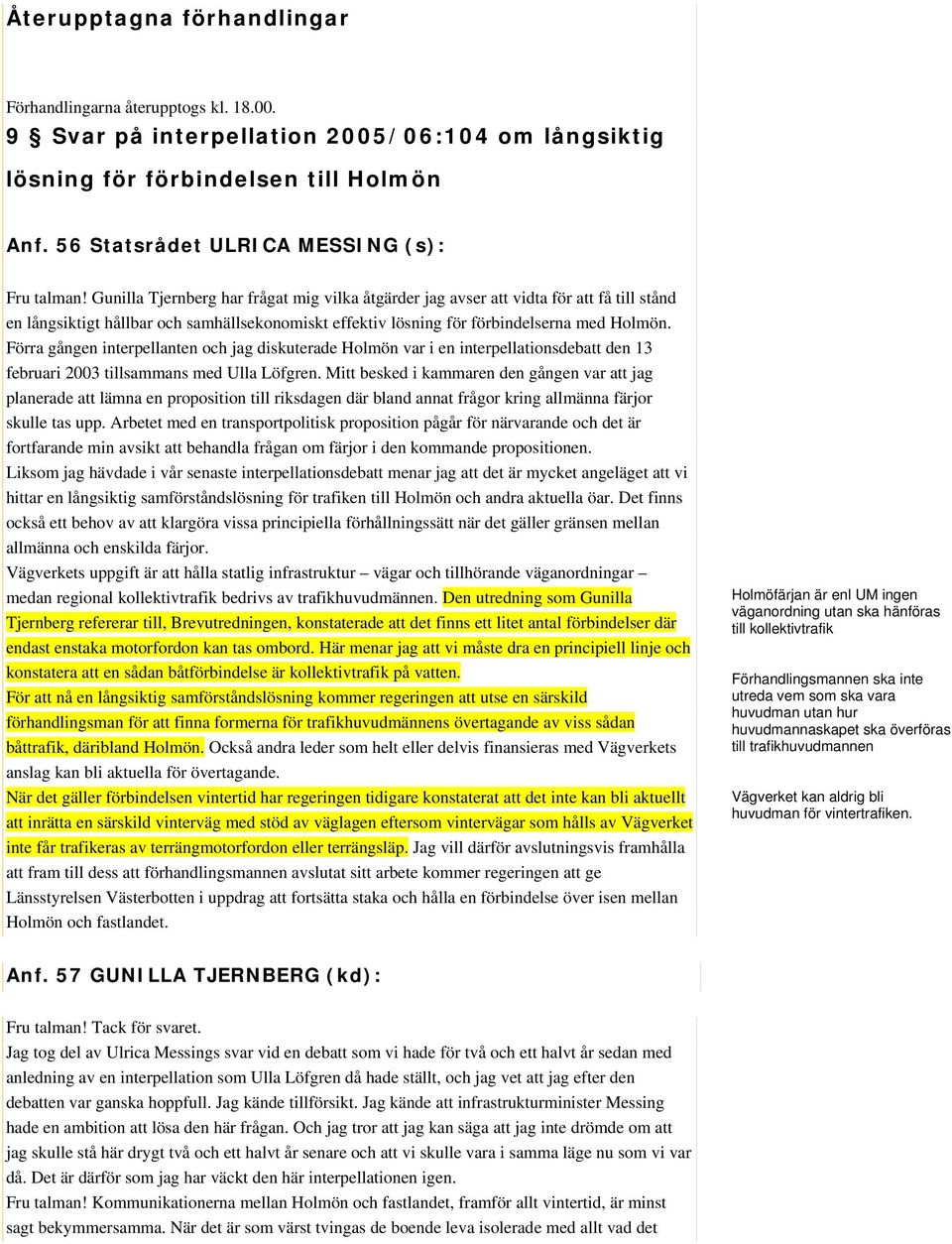 Återupptagna förhandlingar

Förhandlingarna återupptogs kl. 18.00.

9 § Svar på interpellation 2005/06:104 om långsiktig lösning för förbindelsen till Holmön

Anf. 56 Statsrådet ULRICA MESSING (s):

Fru talman! Gunilla Tjernberg har frågat mig vilka åtgärder jag avser att vidta för att få till stånd en långsiktigt hållbar och samhällsekonomiskt effektiv lösning för förbindelserna med Holmön. Förra gången interpellanten och jag diskuterade Holmön var i en interpellationsdebatt den 13 februari 2003 tillsammans med Ulla Löfgren. Mitt besked i kammaren den gången var att jag planerade att lämna en proposition till riksdagen där bland annat frågor kring allmänna färjor skulle tas upp. Arbetet med en transportpolitisk proposition pågår för närvarande och det är fortfarande min avsikt att behandla frågan om färjor i den kommande propositionen.
Liksom jag hävdade i vår senaste interpellationsdebatt menar jag att det är mycket angeläget att vi hittar en långsiktig samförståndslösning för trafiken till Holmön och andra aktuella öar. Det finns också ett behov av att klargöra vissa principiella förhållningssätt när det gäller gränsen mellan allmänna och enskilda färjor.
Vägverkets uppgift är att hålla statlig infrastruktur – vägar och tillhörande väganordningar – medan regional kollektivtrafik bedrivs av trafikhuvudmännen. Den utredning som Gunilla Tjernberg refererar till, Brevutredningen, konstaterade att det finns ett litet antal förbindelser där endast enstaka motorfordon kan tas ombord. Här menar jag att vi måste dra en principiell linje och konstatera att en sådan båtförbindelse är kollektivtrafik på vatten.
För att nå en långsiktig samförståndslösning kommer regeringen att utse en särskild förhandlingsman för att finna formerna för trafikhuvudmännens övertagande av viss sådan båttrafik, däribland Holmön. Också andra leder som helt eller delvis finansieras med Vägverkets anslag kan bli aktuella för övertagande.
När det gäller förbindelsen vintertid har regeringen tidigare konstaterat att det inte kan bli aktuellt att inrätta en särskild vinterväg med stöd av väglagen eftersom vintervägar som hålls av Vägverket inte får trafikeras av terrängmotorfordon eller terrängsläp. Jag vill därför avslutningsvis framhålla att fram till dess att förhandlingsmannen avslutat sitt arbete kommer regeringen att ge Länsstyrelsen Västerbotten i uppdrag att fortsätta staka och hålla en förbindelse över isen mellan Holmön och fastlandet.

Holmöfärjan är enl UM ingen väganordning utan ska hänföras till kollektivtrafik

Förhandlingsmannen ska inte utreda vem som ska vara huvudman utan hur huvudmannaskapet ska överföras till trafikhuvudmannen

Vägverket kan aldrig bli huvudman för vintertrafiken.

Anf. 57 GUNILLA TJERNBERG (kd):

Fru talman! Tack för svaret.
Jag tog del av Ulrica Messings svar vid en debatt som vi hade för två och ett halvt år sedan med anledning av en interpellation som Ulla Löfgren då hade ställt, och jag vet att jag efter den debatten var ganska hoppfull. Jag kände tillförsikt. Jag kände att infrastrukturminister Messing hade en ambition att lösa den här frågan. Och jag tror att jag kan säga att jag inte drömde om att jag skulle stå här drygt två och ett halvt år senare och att vi skulle vara i samma läge nu som vi var då. Det är därför som jag har väckt den här interpellationen igen.
Fru talman! Kommunikationerna mellan Holmön och fastlandet, framför allt vintertid, är minst sagt bekymmersamma. När det är som värst tvingas de boende leva isolerade med allt vad det